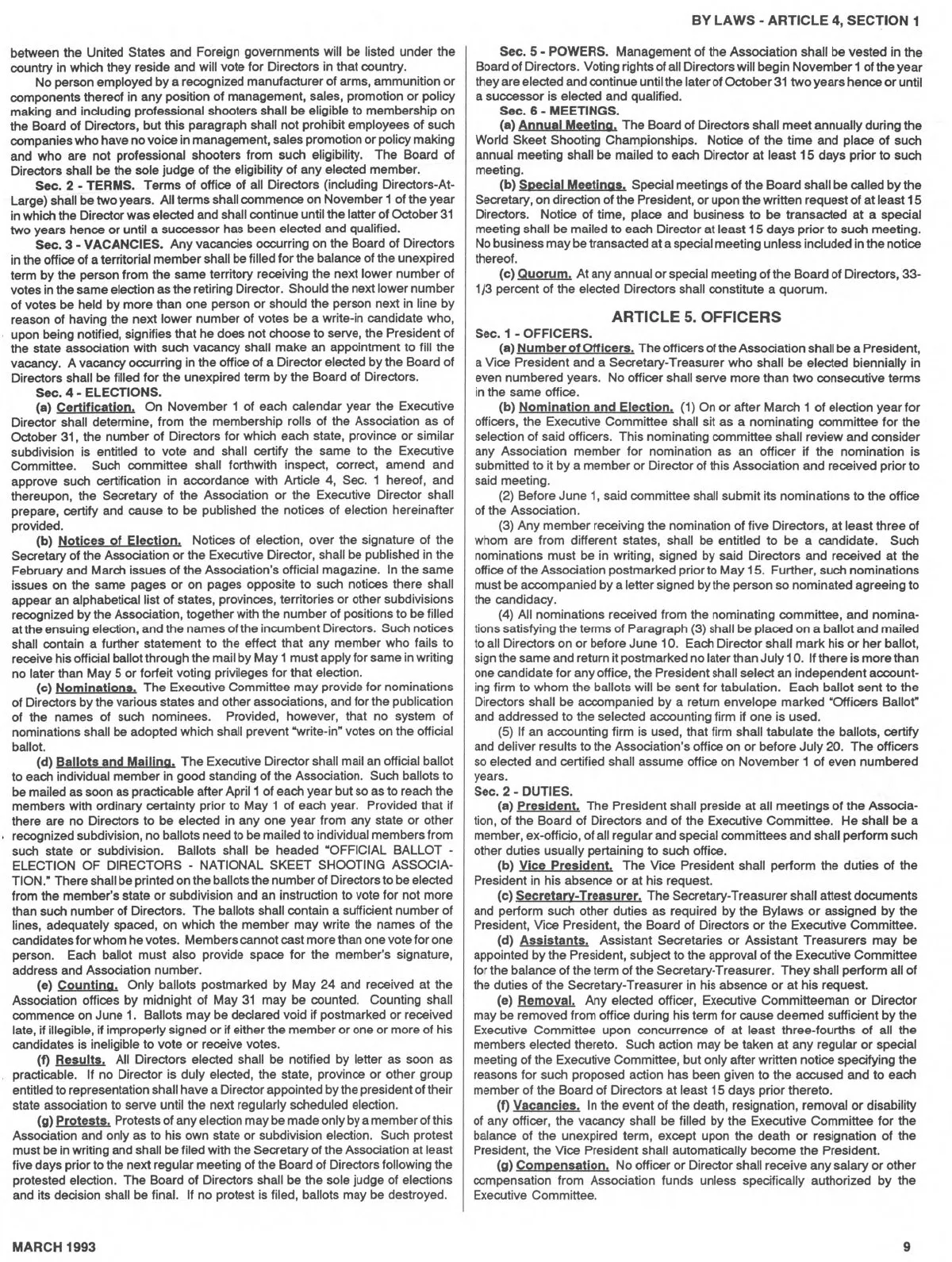 BY LAWS - ARTICLE 4, SECTION 1

between the United States and Foreign governments will be listed under the country in which they reside and will vote for Directors in that country.

No person employed by a recognized manufacturer of arms, ammunition or components thereof in any position of management, sales, promotion or policy making and including professional shooters shall be eligible to membership on the Board of Directors, but this paragraph shall not prohibit employees of such companies who have no voice in management, sales promotion or policy making and who are not professional shooters from such eligibility. The Board of Directors shall be the sole judge of the eligibility of any elected member.

Sec. 2 - TERMS. Terms of office of all Directors (including Directors-At-Large) shall be two years. All terms shall commence on November 1 of the year in which the Director was elected and shall continue until the latter of October 31 two years hence or until a successor has been elected and qualified.

Sec. 3 - VACANCIES. Any vacancies occurring on the Board of Directors in the office of a territorial member shall be filled for the balance of the unexpired term by the person from the same territory receiving the next lower number of votes in the same election as the retiring Director. Should the next lower number of votes be held by more than one person or should the person next in line by reason of having the next lower number of votes be a write-in candidate who, upon being notified, signifies that he does not choose to serve, the President of the state association with such vacancy shall make an appointment to fill the vacancy. A vacancy occurring in the office of a Director elected by the Board of Directors shall be filled for the unexpired term by the Board of Directors.

Sec. 4 - ELECTIONS.

(a) Certification. On November 1 of each calendar year the Executive Director shall determine, from the membership rolls of the Association as of October 31, the number of Directors for which each state, province or similar subdivision is entitled to vote and shall certify the same to the Executive Committee. Such committee shall forthwith inspect, correct, amend and approve such certification in accordance with Article 4, Sec. 1 hereof, and thereupon, the Secretary of the Association or the Executive Director shall prepare, certify and cause to be published the notices of election hereinafter provided.

(b) Notices of Election. Notices of election, over the signature of the Secretary of the Association or the Executive Director, shall be published in the February and March issues of the Association's official magazine. In the same issues on the same pages or on pages opposite to such notices there shall appear an alphabetical list of states, provinces, territories or other subdivisions recognized by the Association, together with the number of positions to be filled at the ensuing election, and the names of the incumbent Directors. Such notices shall contain a further statement to the effect that any member who fails to receive his official ballot through the mail by May 1 must apply for same in writing no later than May 5 or forfeit voting privileges for that election.

(c) Nominations. The Executive Committee may provide for nominations of Directors by the various states and other associations, and for the publication of the names of such nominees. Provided, however, that no system of nominations shall be adopted which shall prevent "write-in" votes on the official ballot.

(d) Ballots and Mailing. The Executive Director shall mail an official ballot to each individual member in good standing of the Association. Such ballots to be mailed as soon as practicable after April 1 of each year but so as to reach the members with ordinary certainty prior to May 1 of each year. Provided that if there are no Directors to be elected in any one year from any state or other recognized subdivision, no ballots need to be mailed to individual members from such state or subdivision. Ballots shall be headed "OFFICIAL BALLOT - ELECTION OF DIRECTORS - NATIONAL SKEET SHOOTING ASSOCIATION." There shall be printed on the ballots the number of Directors to be elected from the member's state or subdivision and an instruction to vote for not more than such number of Directors. The ballots shall contain a sufficient number of lines, adequately spaced, on which the member may write the names of the candidates for whom he votes. Members cannot cast more than one vote for one person. Each ballot must also provide space for the member's signature, address and Association number.

(e) Counting. Only ballots postmarked by May 24 and received at the Association offices by midnight of May 31 may be counted. Counting shall commence on June 1. Ballots may be declared void if postmarked or received late, if illegible, if improperly signed or if either the member or one or more of his candidates is ineligible to vote or receive votes.

(f) Results. All Directors elected shall be notified by letter as soon as practicable. If no Director is duly elected, the state, province or other group entitled to representation shall have a Director appointed by the president of their state association to serve until the next regularly scheduled election.

(g) Protests. Protests of any election may be made only by a member of this Association and only as to his own state or subdivision election. Such protest must be in writing and shall be filed with the Secretary of the Association at least five days prior to the next regular meeting of the Board of Directors following the protested election. The Board of Directors shall be the sole judge of elections and its decision shall be final. If no protest is filed, ballots may be destroyed.

Sec. 5 - POWERS. Management of the Association shall be vested in the Board of Directors. Voting rights of all Directors will begin November 1 of the year they are elected and continue until the later of October 31 two years hence or until a successor is elected and qualified.

Sec. 6 - MEETINGS.

(a) Annual Meeting. The Board of Directors shall meet annually during the World Skeet Shooting Championships. Notice of the time and place of such annual meeting shall be mailed to each Director at least 15 days prior to such meeting.

(b) Special Meetings. Special meetings of the Board shall be called by the Secretary, on direction of the President, or upon the written request of at least 15 Directors. Notice of time, place and business to be transacted at a special meeting shall be mailed to each Director at least 15 days prior to such meeting. No business may be transacted at a special meeting unless included in the notice thereof.

(c) Quorum. At any annual or special meeting of the Board of Directors, 33-1/3 percent of the elected Directors shall constitute a quorum.

ARTICLE 5. OFFICERS

Sec. 1 - OFFICERS.

(a) Number of Officers. The officers of the Association shall be a President, a Vice President and a Secretary-Treasurer who shall be elected biennially in even numbered years. No officer shall serve more than two consecutive terms in the same office.

(b) Nomination and Election. (1) On or after March 1 of election year for officers, the Executive Committee shall sit as a nominating committee for the selection of said officers. This nominating committee shall review and consider any Association member for nomination as an officer if the nomination is submitted to it by a member or Director of this Association and received prior to said meeting.

(2) Before June 1, said committee shall submit its nominations to the office of the Association.

(3) Any member receiving the nomination of five Directors, at least three of whom are from different states, shall be entitled to be a candidate. Such nominations must be in writing, signed by said Directors and received at the office of the Association postmarked prior to May 15. Further, such nominations must be accompanied by a letter signed by the person so nominated agreeing to the candidacy.

(4) All nominations received from the nominating committee, and nominations satisfying the terms of Paragraph (3) shall be placed on a ballot and mailed to all Directors on or before June 10. Each Director shall mark his or her ballot, sign the same and return it postmarked no later than July 10. If there is more than one candidate for any office, the President shall select an independent accounting firm to whom the ballots will be sent for tabulation. Each ballot sent to the Directors shall be accompanied by a return envelope marked "Officers Ballot" and addressed to the selected accounting firm if one is used.

(5) If an accounting firm is used, that firm shall tabulate the ballots, certify and deliver results to the Association's office on or before July 20. The officers so elected and certified shall assume office on November 1 of even numbered years.

Sec. 2 - DUTIES.

(a) President. The President shall preside at all meetings of the Association, of the Board of Directors and of the Executive Committee. He shall be a member, ex-officio, of all regular and special committees and shall perform such other duties usually pertaining to such office.

(b) Vice President. The Vice President shall perform the duties of the President in his absence or at his request.

(c) Secretary-Treasurer. The Secretary-Treasurer shall attest documents and perform such other duties as required by the Bylaws or assigned by the President, Vice President, the Board of Directors or the Executive Committee.

(d) Assistants. Assistant Secretaries or Assistant Treasurers may be appointed by the President, subject to the approval of the Executive Committee for the balance of the term of the Secretary-Treasurer. They shall perform all of the duties of the Secretary-Treasurer in his absence or at his request.

(e) Removal. Any elected officer, Executive Committeeman or Director may be removed from office during his term for cause deemed sufficient by the Executive Committee upon concurrence of at least three-fourths of all the members elected thereto. Such action may be taken at any regular or special meeting of the Executive Committee, but only after written notice specifying the reasons for such proposed action has been given to the accused and to each member of the Board of Directors at least 15 days prior thereto.

(f) Vacancies. In the event of the death, resignation, removal or disability of any officer, the vacancy shall be filled by the Executive Committee for the balance of the unexpired term, except upon the death or resignation of the President, the Vice President shall automatically become the President.

(g) Compensation. No officer or Director shall receive any salary or other compensation from Association funds unless specifically authorized by the Executive Committee.

MARCH 1993

9